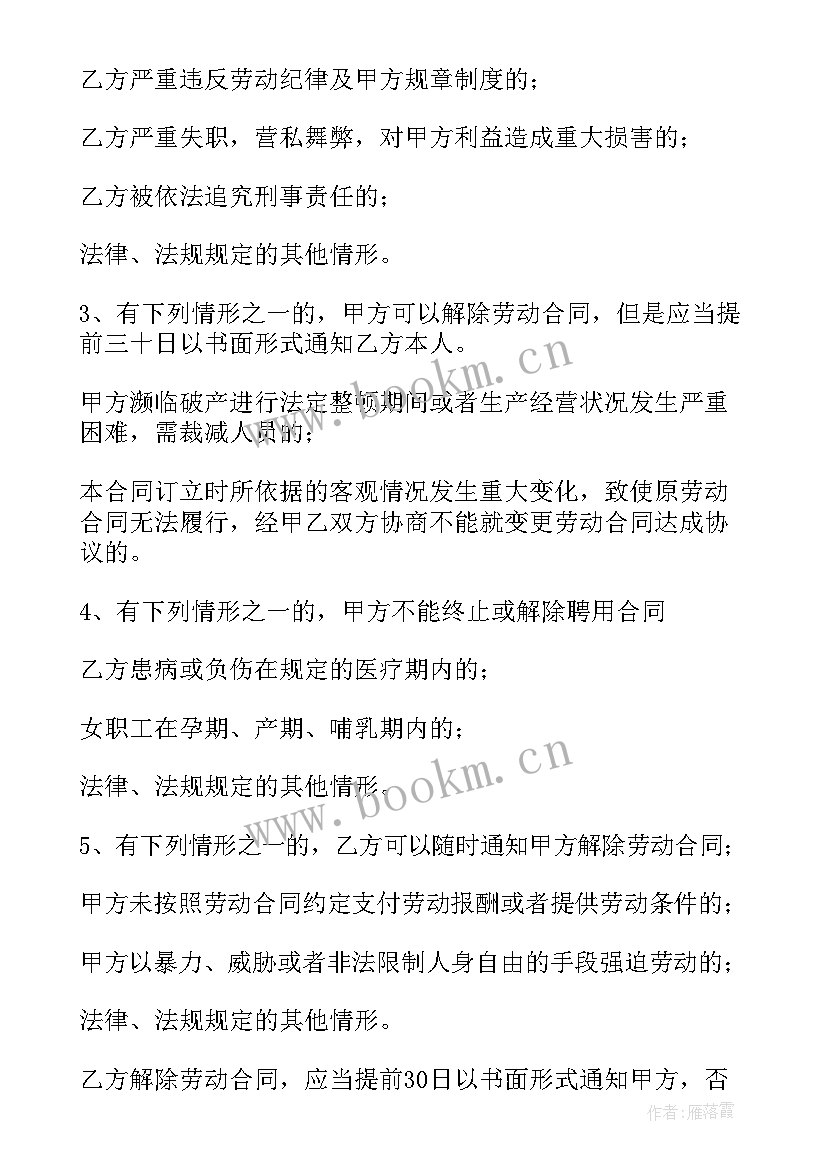 乙方严重违反劳动纪律及甲方规章制度的；

乙方严重失职，营私舞弊，对甲方利益造成重大损害的；

乙方被依法追究刑事责任的；

法律、法规规定的其他情形。

3、有下列情形之一的，甲方可以解除劳动合同，但是应当提前三十日以书面形式通知乙方本人。

甲方濒临破产进行法定整顿期间或者生产经营状况发生严重困难，需裁减人员的；

本合同订立时所依据的客观情况发生重大变化，致使原劳动合同无法履行，经甲乙双方协商不能就变更劳动合同达成协议的。

4、有下列情形之一的，甲方不能终止或解除聘用合同

乙方患病或负伤在规定的医疗期内的；

女职工在孕期、产期、哺乳期内的；

法律、法规规定的其他情形。

5、有下列情形之一的，乙方可以随时通知甲方解除劳动合同；

甲方未按照劳动合同约定支付劳动报酬或者提供劳动条件的；

甲方以暴力、威胁或者非法限制人身自由的手段强迫劳动的；

法律、法规规定的其他情形。

乙方解除劳动合同，应当提前30日以书面形式通知甲方，否

www.bookm.cn
www.bookm.cn
作者：雁落霞